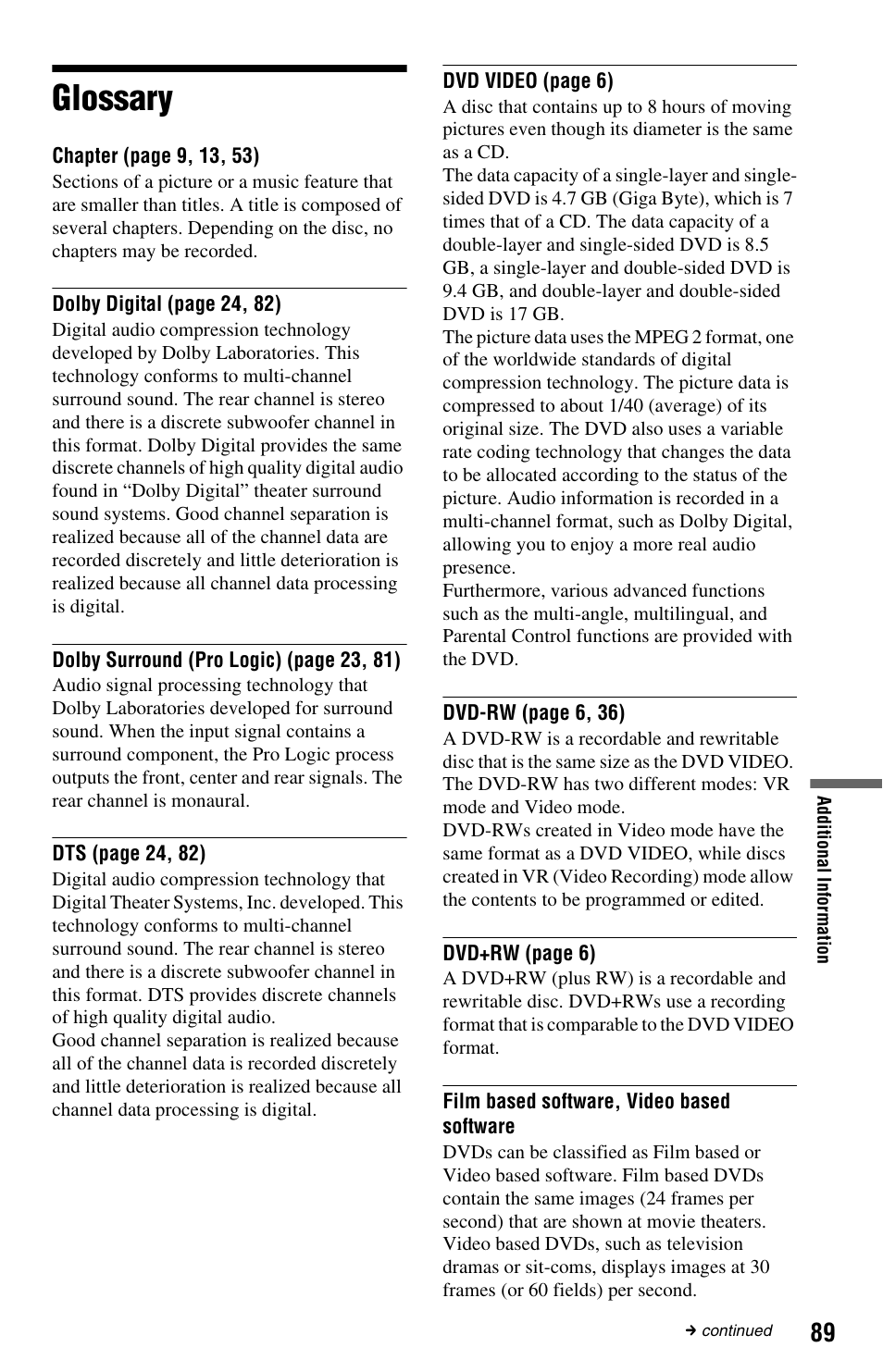 Glossary

Chapter (page 9, 13, 53)
Sections of a picture or a music feature that are smaller than titles. A title is composed of several chapters. Depending on the disc, no chapters may be recorded.

Dolby Digital (page 24, 82)
Digital audio compression technology developed by Dolby Laboratories. This technology conforms to multi-channel surround sound. The rear channel is stereo and there is a discrete subwoofer channel in this format. Dolby Digital provides the same discrete channels of high quality digital audio found in “Dolby Digital” theater surround sound systems. Good channel separation is realized because all of the channel data are recorded discretely and little deterioration is realized because all channel data processing is digital.

Dolby Surround (Pro Logic) (page 23, 81)
Audio signal processing technology that Dolby Laboratories developed for surround sound. When the input signal contains a surround component, the Pro Logic process outputs the front, center and rear signals. The rear channel is monaural.

DTS (page 24, 82)
Digital audio compression technology that Digital Theater Systems, Inc. developed. This technology conforms to multi-channel surround sound. The rear channel is stereo and there is a discrete subwoofer channel in this format. DTS provides discrete channels of high quality digital audio.
Good channel separation is realized because all of the channel data is recorded discretely and little deterioration is realized because all channel data processing is digital.

DVD VIDEO (page 6)
A disc that contains up to 8 hours of moving pictures even though its diameter is the same as a CD.
The data capacity of a single-layer and single-sided DVD is 4.7 GB (Giga Byte), which is 7 times that of a CD. The data capacity of a double-layer and single-sided DVD is 8.5 GB, a single-layer and double-sided DVD is 9.4 GB, and double-layer and double-sided DVD is 17 GB.
The picture data uses the MPEG 2 format, one of the worldwide standards of digital compression technology. The picture data is compressed to about 1/40 (average) of its original size. The DVD also uses a variable rate coding technology that changes the data to be allocated according to the status of the picture. Audio information is recorded in a multi-channel format, such as Dolby Digital, allowing you to enjoy a more real audio presence.
Furthermore, various advanced functions such as the multi-angle, multilingual, and Parental Control functions are provided with the DVD.

DVD-RW (page 6, 36)
A DVD-RW is a recordable and rewritable disc that is the same size as the DVD VIDEO. The DVD-RW has two different modes: VR mode and Video mode.
DVD-RWs created in Video mode have the same format as a DVD VIDEO, while discs created in VR (Video Recording) mode allow the contents to be programmed or edited.

DVD+RW (page 6)
A DVD+RW (plus RW) is a recordable and rewritable disc. DVD+RWs use a recording format that is comparable to the DVD VIDEO format.

Film based software, Video based software
DVDs can be classified as Film based or Video based software. Film based DVDs contain the same images (24 frames per second) that are shown at movie theaters. Video based DVDs, such as television dramas or sit-coms, displays images at 30 frames (or 60 fields) per second.

Additional Information

→ continued

89